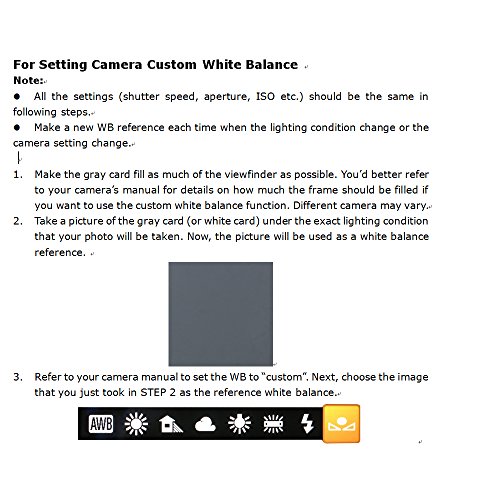 For Setting Camera Custom White Balance

Note:

● All the settings (shutter speed, aperture, ISO etc.) should be the same in following steps.

● Make a new WB reference each time when the lighting condition change or the camera setting change.

1. Make the gray card fill as much of the viewfinder as possible. You'd better refer to your camera's manual for details on how much the frame should be filled if you want to use the custom white balance function. Different camera may vary.

2. Take a picture of the gray card (or white card) under the exact lighting condition that your photo will be taken. Now, the picture will be used as a white balance reference.

3. Refer to your camera manual to set the WB to "custom". Next, choose the image that you just took in STEP 2 as the reference white balance.

AWB